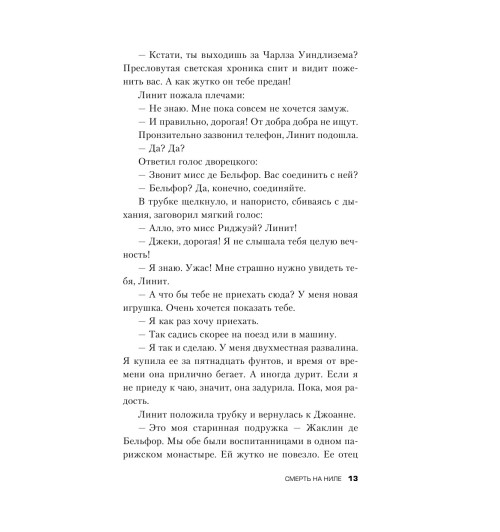 – Кстати, ты выходишь за Чарлза Уиндлизема? Пресловутая светская хроника спит и видит поженить вас. А как жутко он тебе предан!

Линит пожала плечами:

– Не знаю. Мне пока совсем не хочется замуж.

– И правильно, дорогая! От добра добра не ищут.

Пронзительно зазвонил телефон, Линит подошла.

– Да? Да?

Ответил голос дворецкого:

– Звонит мисс де Бельфор. Вас соединить с ней?

– Бельфор? Да, конечно, соединяйте.

В трубке щелкнуло, и напористо, сбиваясь с дыхания, заговорил мягкий голос:

– Алло, это мисс Риджуэй? Линит!

– Джеки, дорогая! Я не слышала тебя целую вечность!

– Я знаю. Ужас! Мне страшно нужно увидеть тебя, Линит.

– А что бы тебе не приехать сюда? У меня новая игрушка. Очень хочется показать тебе.

– Я как раз хочу приехать.

– Так садись скорее на поезд или в машину.

– Я так и сделаю. У меня двухместная развалина. Я купила ее за пятнадцать фунтов, и время от времени она прилично бегает. А иногда дурит. Если я не приеду к чаю, значит, она задурила. Пока, моя радость.

Линит положила трубку и вернулась к Джоанне.

– Это моя старинная подружка – Жаклин де Бельфор. Мы обе были воспитанницами в одном парижском монастыре. Ей жутко не повезло. Ее отец

СМЕРТЬ НА НИЛЕ 13